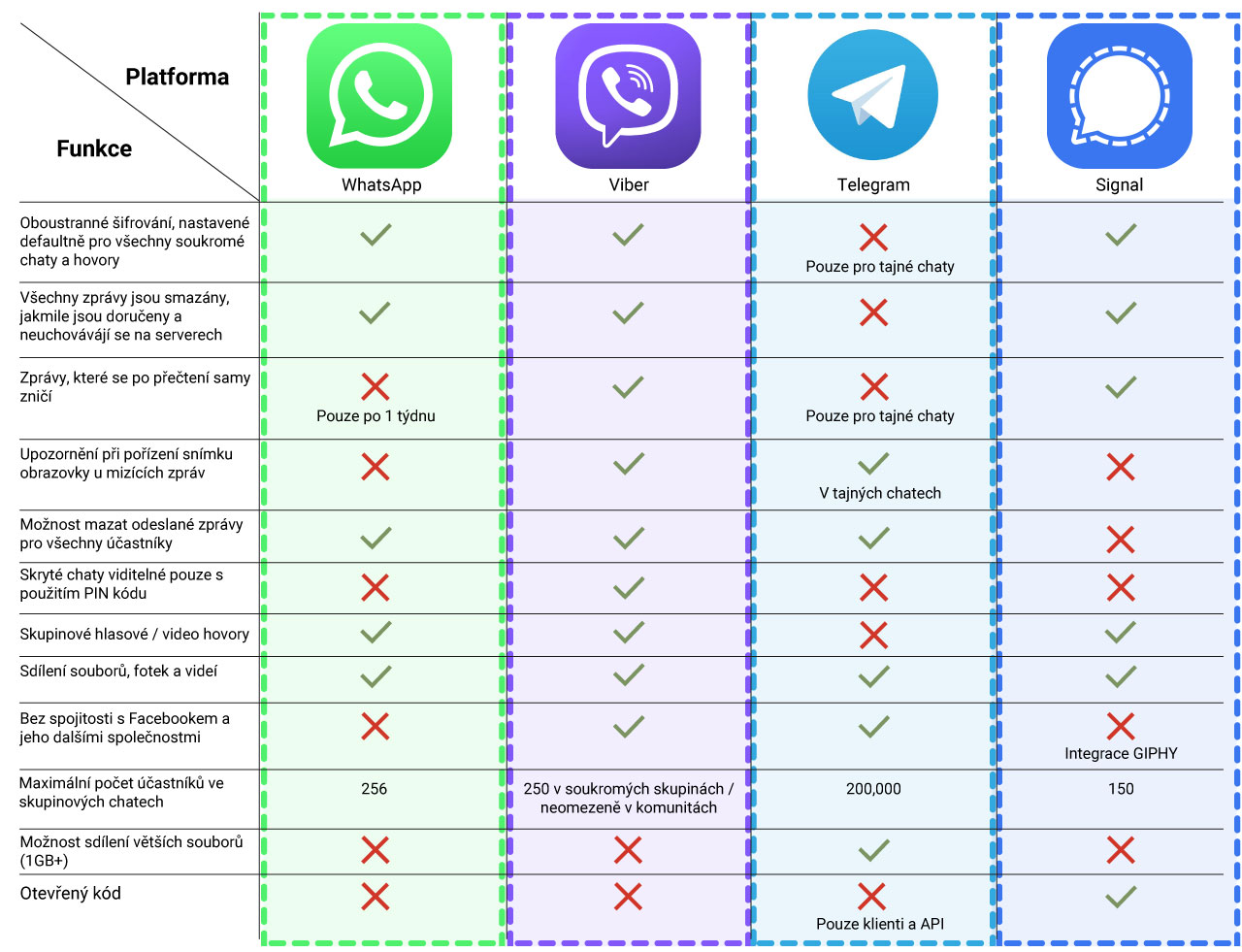 | Platforma / Funkce | WhatsApp | Viber | Telegram | Signal |
|---|---|---|---|---|
| Oboustranné šifrování, nastavené defaultně pro všechny soukromé chaty a hovory | ✓ | ✓ | ✗ Pouze pro tajné chaty | ✓ |
| Všechny zprávy jsou smazány, jakmile jsou doručeny a neuchovávájí se na serverech | ✓ | ✓ | ✗ | ✓ |
| Zprávy, které se po přečtení samy zničí | ✗ Pouze po 1 týdnu | ✓ | ✗ Pouze pro tajné chaty | ✓ |
| Upozornění při pořízení snímku obrazovky u mizících zpráv | ✗ | ✓ | ✓ V tajných chatech | ✗ |
| Možnost mazat odeslané zprávy pro všechny účastníky | ✓ | ✓ | ✓ | ✗ |
| Skryté chaty viditelné pouze s použitím PIN kódu | ✗ | ✓ | ✗ | ✗ |
| Skupinové hlasové / video hovory | ✓ | ✓ | ✗ | ✓ |
| Sdílení souborů, fotek a videí | ✓ | ✓ | ✓ | ✓ |
| Bez spojitosti s Facebookem a jeho dalšími společnostmi | ✗ | ✓ | ✓ | ✗ Integrace GIPHY |
| Maximální počet účastníků ve skupinových chatech | 256 | 250 v soukromých skupinách / neomezeně v komunitách | 200,000 | 150 |
| Možnost sdílení větších souborů (1GB+) | ✗ | ✗ | ✓ | ✗ |
| Otevřený kód | ✗ | ✗ | ✗ Pouze klienti a API | ✓ |